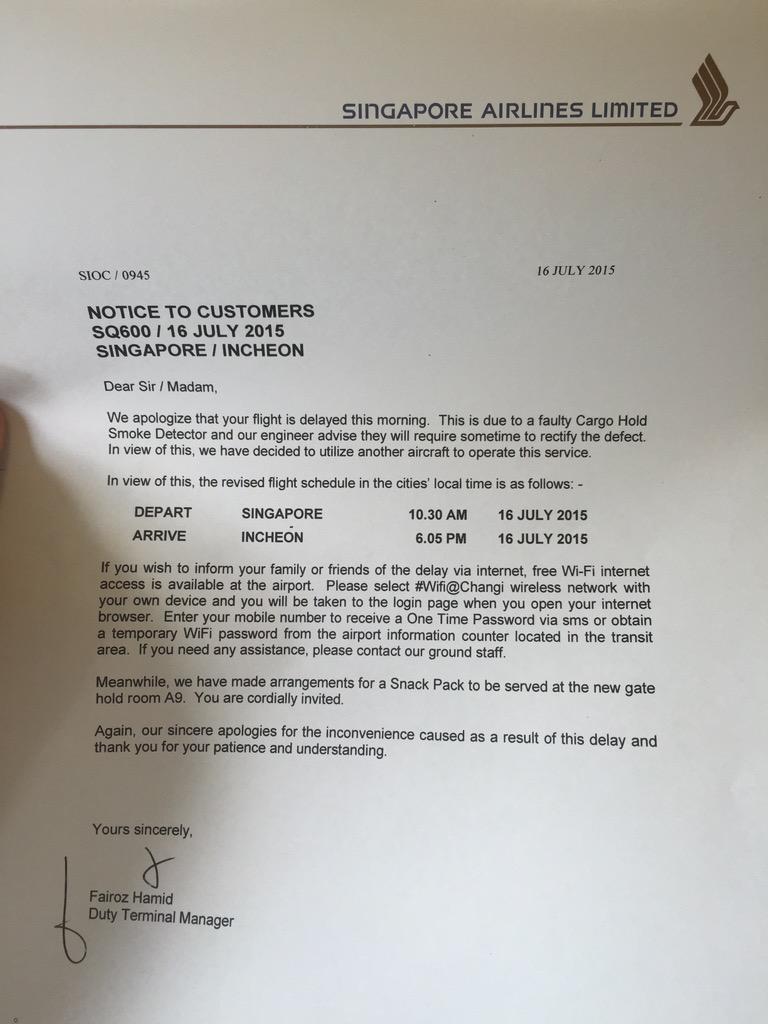 SINGAPORE AIRLINES LIMITED

SIOC / 0945

16 JULY 2015

NOTICE TO CUSTOMERS
SQ600 / 16 JULY 2015
SINGAPORE / INCHEON

Dear Sir / Madam,

We apologize that your flight is delayed this morning. This is due to a faulty Cargo Hold Smoke Detector and our engineer advise they will require sometime to rectify the defect. In view of this, we have decided to utilize another aircraft to operate this service.

In view of this, the revised flight schedule in the cities' local time is as follows: -

| DEPART | SINGAPORE | 10.30 AM | 16 JULY 2015 |
|---|---|---|---|
| ARRIVE | INCHEON | 6.05 PM | 16 JULY 2015 |

If you wish to inform your family or friends of the delay via internet, free Wi-Fi internet access is available at the airport. Please select #Wifi@Changi wireless network with your own device and you will be taken to the login page when you open your internet browser. Enter your mobile number to receive a One Time Password via sms or obtain a temporary WiFi password from the airport information counter located in the transit area. If you need any assistance, please contact our ground staff.

Meanwhile, we have made arrangements for a Snack Pack to be served at the new gate hold room A9. You are cordially invited.

Again, our sincere apologies for the inconvenience caused as a result of this delay and thank you for your patience and understanding.

Yours sincerely,

Fairoz Hamid
Duty Terminal Manager